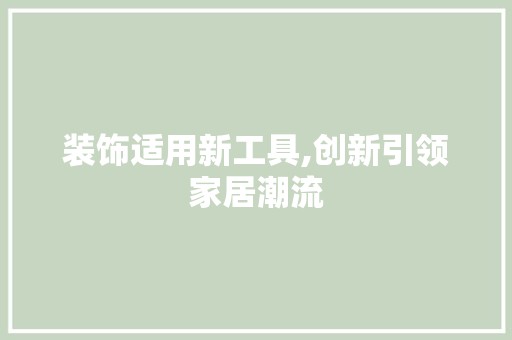 装饰适用新工具,创新引领家居潮流